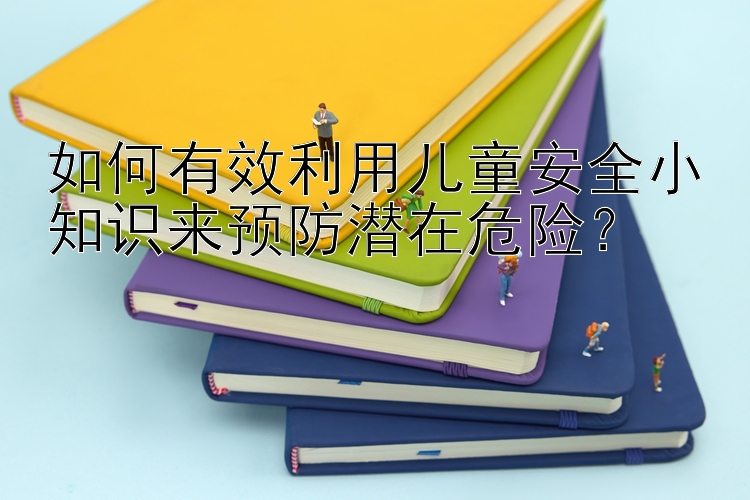 如何有效利用儿童安全小知识来预防潜在危险？